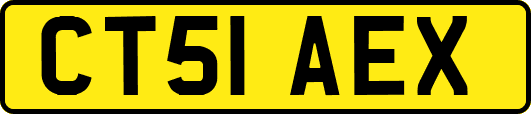 CT51 AEX